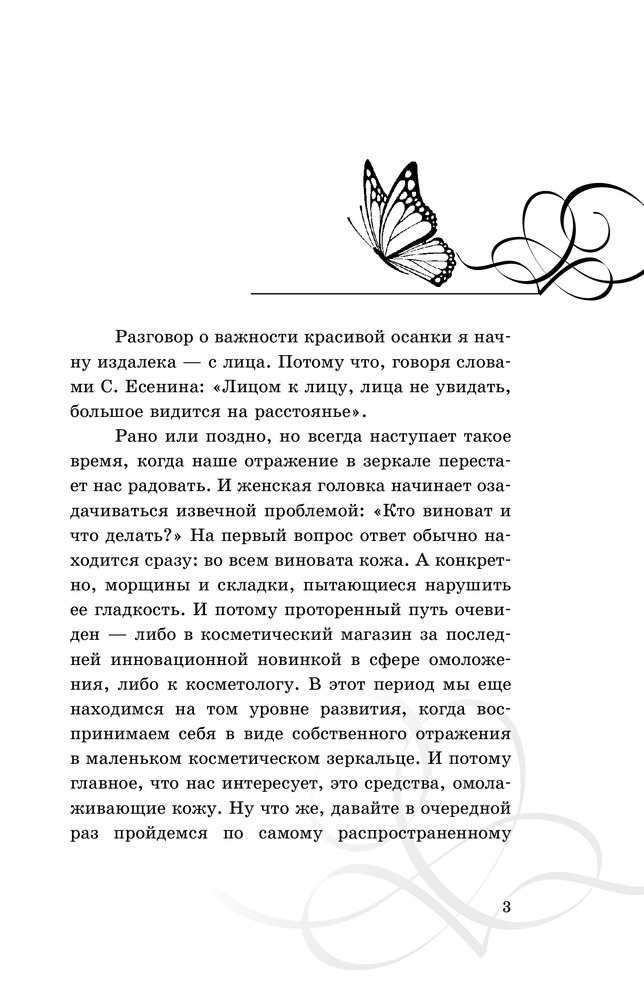 Разговор о важности красивой осанки я начну издалека — с лица. Потому что, говоря словами С. Есенина: «Лицом к лицу, лица не увидать, большое видится на расстоянье».

Рано или поздно, но всегда наступает такое время, когда наше отражение в зеркале перестает нас радовать. И женская головка начинает озадачиваться извечной проблемой: «Кто виноват и что делать?» На первый вопрос ответ обычно находится сразу: во всем виновата кожа. А конкретно, морщины и складки, пытающиеся нарушить ее гладкость. И потому проторенный путь очевиден — либо в косметический магазин за последней инновационной новинкой в сфере омоложения, либо к косметологу. В этот период мы еще находимся на том уровне развития, когда воспринимаем себя в виде собственного отражения в маленьком косметическом зеркальце. И потому главное, что нас интересует, это средства, омолаживающие кожу. Ну что же, давайте в очередной раз пройдемся по самому распространенному

3